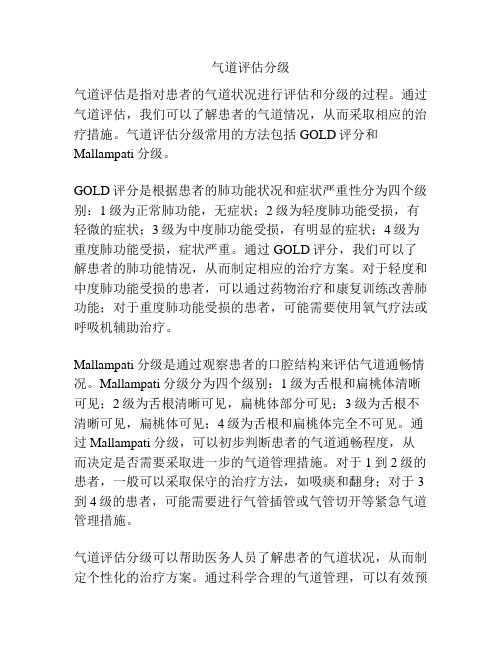 气道评估分级

气道评估是指对患者的气道状况进行评估和分级的过程。通过气道评估，我们可以了解患者的气道情况，从而采取相应的治疗措施。气道评估分级常用的方法包括 GOLD 评分和 Mallampati 分级。

GOLD 评分是根据患者的肺功能状况和症状严重性分为四个级别：1 级为正常肺功能，无症状；2 级为轻度肺功能受损，有轻微的症状；3 级为中度肺功能受损，有明显的症状；4 级为重度肺功能受损，症状严重。通过 GOLD 评分，我们可以了解患者的肺功能情况，从而制定相应的治疗方案。对于轻度和中度肺功能受损的患者，可以通过药物治疗和康复训练改善肺功能；对于重度肺功能受损的患者，可能需要使用氧气疗法或呼吸机辅助治疗。

Mallampati 分级是通过观察患者的口腔结构来评估气道通畅情况。Mallampati 分级分为四个级别：1 级为舌根和扁桃体清晰可见；2 级为舌根清晰可见，扁桃体部分可见；3 级为舌根不清晰可见，扁桃体可见；4 级为舌根和扁桃体完全不可见。通过 Mallampati 分级，可以初步判断患者的气道通畅程度，从而决定是否需要采取进一步的气道管理措施。对于 1 到 2 级的患者，一般可以采取保守的治疗方法，如吸痰和翻身；对于 3 到 4 级的患者，可能需要进行气管插管或气管切开等紧急气道管理措施。

气道评估分级可以帮助医务人员了解患者的气道状况，从而制定个性化的治疗方案。通过科学合理的气道管理，可以有效预